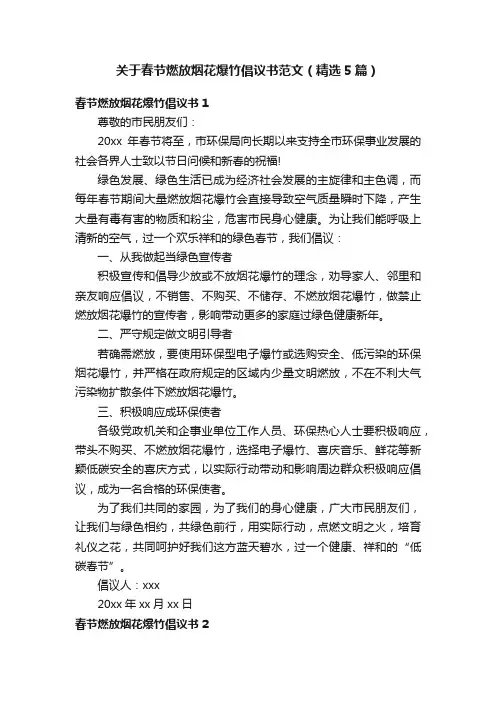 关于春节燃放烟花爆竹倡议书范文（精选5篇）

春节燃放烟花爆竹倡议书1

尊敬的市民朋友们：

20xx 年春节将至，市环保局向长期以来支持全市环保事业发展的社会各界人士致以节日问候和新春的祝福!

绿色发展、绿色生活已成为经济社会发展的主旋律和主色调，而每年春节期间大量燃放烟花爆竹会直接导致空气质量瞬时下降，产生大量有毒有害的物质和粉尘，危害市民身心健康。为让我们能呼吸上清新的空气，过一个欢乐祥和的绿色春节，我们倡议：

一、从我做起当绿色宣传者

积极宣传和倡导少放或不放烟花爆竹的理念，劝导家人、邻里和亲友响应倡议，不销售、不购买、不储存、不燃放烟花爆竹，做禁止燃放烟花爆竹的宣传者，影响带动更多的家庭过绿色健康新年。

二、严守规定做文明引导者

若确需燃放，要使用环保型电子爆竹或选购安全、低污染的环保烟花爆竹，并严格在政府规定的区域内少量文明燃放，不在不利大气污染物扩散条件下燃放烟花爆竹。

三、积极响应成环保使者

各级党政机关和企事业单位工作人员、环保热心人士要积极响应，带头不购买、不燃放烟花爆竹，选择电子爆竹、喜庆音乐、鲜花等新颖低碳安全的喜庆方式，以实际行动带动和影响周边群众积极响应倡议，成为一名合格的环保使者。

为了我们共同的家园，为了我们的身心健康，广大市民朋友们，让我们与绿色相约，共绿色前行，用实际行动，点燃文明之火，培育礼仪之花，共同呵护好我们这方蓝天碧水，过一个健康、祥和的“低碳春节”。

倡议人：xxx

20xx 年 xx 月 xx 日

春节燃放烟花爆竹倡议书2